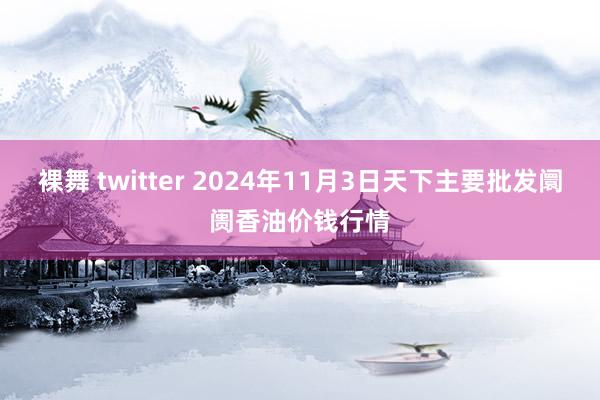 裸舞 twitter 2024年11月3日天下主要批发阛阓香油价钱行情